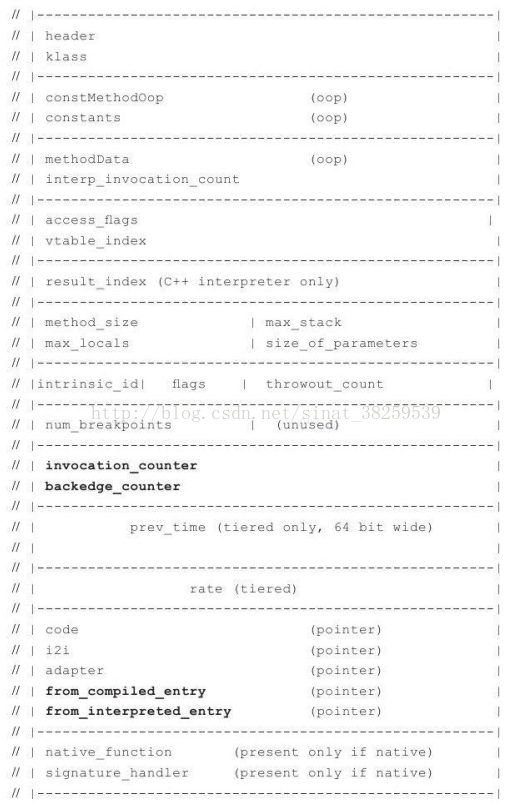 // |------------------------------------------------------|
// | header                                               |
// | klass                                                |
// |------------------------------------------------------|
// | constMethodOop                 (oop)                 |
// | constants                      (oop)                 |
// |------------------------------------------------------|
// | methodData                     (oop)                 |
// | interp_invocation_count                              |
// |------------------------------------------------------|
// | access_flags                                         |
// | vtable_index                                         |
// |------------------------------------------------------|
// | result_index (C++ interpreter only)                  |
// |------------------------------------------------------|
// | method_size               | max_stack                |
// | max_locals                | size_of_parameters       |
// |------------------------------------------------------|
// |intrinsic_id|   flags     |  throwout_count           |
// |------------------------------------------------------|
http://blog.csdn.net/sinat_38259539
// | num_breakpoints           |  (unused)                |
// |------------------------------------------------------|
// | invocation_counter                                   |
// | backedge_counter                                     |
// |------------------------------------------------------|
// |          prev_time (tiered only, 64 bit wide)        |
// |                                                      |
// |------------------------------------------------------|
// |                  rate (tiered)                       |
// |------------------------------------------------------|
// | code                           (pointer)             |
// | i2i                            (pointer)             |
// | adapter                        (pointer)             |
// | from_compiled_entry            (pointer)             |
// | from_interpreted_entry         (pointer)             |
// |------------------------------------------------------|
// | native_function       (present only if native)       |
// | signature_handler     (present only if native)       |
// |------------------------------------------------------|